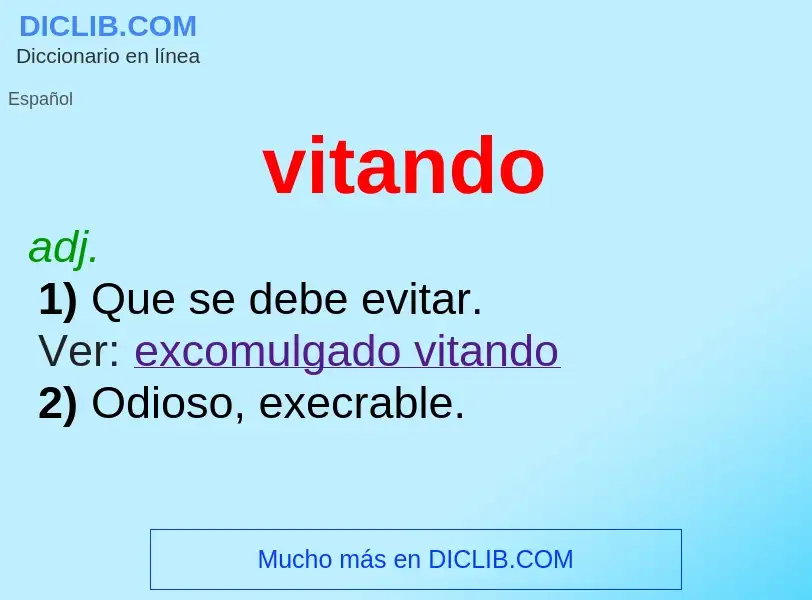 DICLIB.COM
Diccionario en línea

Español

vitando

adj.
1) Que se debe evitar.
Ver: excomulgado vitando
2) Odioso, execrable.

Mucho más en DICLIB.COM